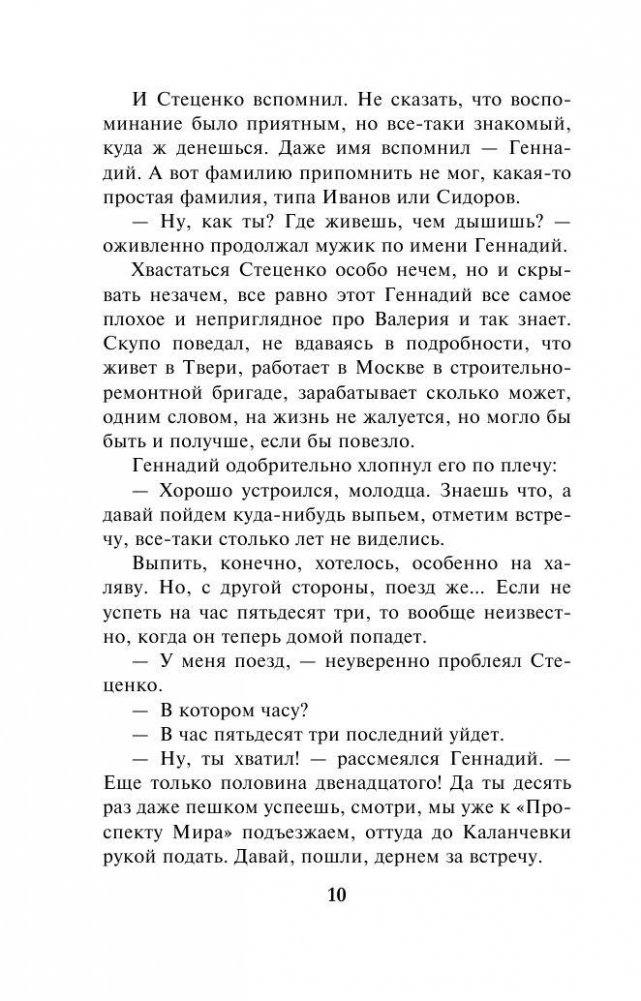 И Стеценко вспомнил. Не сказать, что воспоминание было приятным, но все-таки знакомый, куда ж денешься. Даже имя вспомнил — Геннадий. А вот фамилию припомнить не мог, какая-то простая фамилия, типа Иванов или Сидоров.

— Ну, как ты? Где живешь, чем дышишь? — оживленно продолжал мужик по имени Геннадий.

Хвастаться Стеценко особо нечем, но и скрывать незачем, все равно этот Геннадий все самое плохое и неприглядное про Валерия и так знает. Скупо поведал, не вдаваясь в подробности, что живет в Твери, работает в Москве в строительно-ремонтной бригаде, зарабатывает сколько может, одним словом, на жизнь не жалуется, но могло бы быть и получше, если бы повезло.

Геннадий одобрительно хлопнул его по плечу:

— Хорошо устроился, молодца. Знаешь что, а давай пойдем куда-нибудь выпьем, отметим встречу, все-таки столько лет не виделись.

Выпить, конечно, хотелось, особенно на халяву. Но, с другой стороны, поезд же... Если не успеть на час пятьдесят три, то вообще неизвестно, когда он теперь домой попадет.

— У меня поезд, — неуверенно проблеял Стеценко.

— В котором часу?

— В час пятьдесят три последний уйдет.

— Ну, ты хватил! — рассмеялся Геннадий. — Еще только половина двенадцатого! Да ты десять раз даже пешком успеешь, смотри, мы уже к «Проспекту Мира» подъезжаем, оттуда до Каланчевки рукой подать. Давай, пошли, дернем за встречу.

10